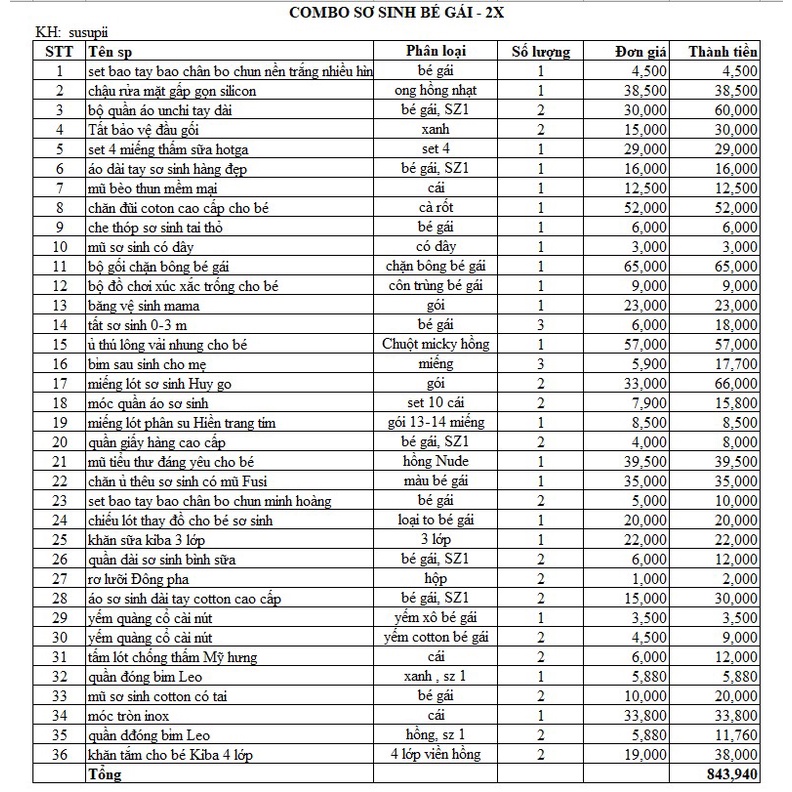 COMBO SƠ SINH BÉ GÁI - 2X

KH: susupii

| STT | Tên sp | Phân loại | Số lượng | Đơn giá | Thành tiền |
|---|---|---|---|---|---|
| 1 | set bao tay bao chân bo chun nền trắng nhiều hìn | bé gái | 1 | 4,500 | 4,500 |
| 2 | chậu rửa mặt gấp gọn silicon | ong hồng nhạt | 1 | 38,500 | 38,500 |
| 3 | bộ quần áo unchi tay dài | bé gái, SZ1 | 2 | 30,000 | 60,000 |
| 4 | Tất bảo vệ đầu gối | xanh | 2 | 15,000 | 30,000 |
| 5 | set 4 miếng thấm sữa hotga | set 4 | 1 | 29,000 | 29,000 |
| 6 | áo dài tay sơ sinh hàng đẹp | bé gái, SZ1 | 1 | 16,000 | 16,000 |
| 7 | mũ bèo thun mềm mại | cái | 1 | 12,500 | 12,500 |
| 8 | chăn đũi coton cao cấp cho bé | cà rốt | 1 | 52,000 | 52,000 |
| 9 | che thóp sơ sinh tai thỏ | bé gái | 1 | 6,000 | 6,000 |
| 10 | mũ sơ sinh có dây | có dây | 1 | 3,000 | 3,000 |
| 11 | bộ gối chặn bông bé gái | chặn bông bé gái | 1 | 65,000 | 65,000 |
| 12 | bộ đồ chơi xúc xắc trống cho bé | côn trùng bé gái | 1 | 9,000 | 9,000 |
| 13 | băng vệ sinh mama | gói | 1 | 23,000 | 23,000 |
| 14 | tất sơ sinh 0-3 m | bé gái | 3 | 6,000 | 18,000 |
| 15 | ủ thú lông vải nhung cho bé | Chuột micky hồng | 1 | 57,000 | 57,000 |
| 16 | bỉm sau sinh cho mẹ | miếng | 3 | 5,900 | 17,700 |
| 17 | miếng lót sơ sinh Huy go | gói | 2 | 33,000 | 66,000 |
| 18 | móc quần áo sơ sinh | set 10 cái | 2 | 7,900 | 15,800 |
| 19 | miếng lót phân su Hiền trang tím | gói 13-14 miếng | 1 | 8,500 | 8,500 |
| 20 | quần giấy hàng cao cấp | bé gái, SZ1 | 2 | 4,000 | 8,000 |
| 21 | mũ tiểu thư đáng yêu cho bé | hồng Nude | 1 | 39,500 | 39,500 |
| 22 | chăn ủ thêu sơ sinh có mũ Fusi | màu bé gái | 1 | 35,000 | 35,000 |
| 23 | set bao tay bao chân bo chun minh hoàng | bé gái | 2 | 5,000 | 10,000 |
| 24 | chiếu lót thay đồ cho bé sơ sinh | loại to bé gái | 1 | 20,000 | 20,000 |
| 25 | khăn sữa kiba 3 lớp | 3 lớp | 1 | 22,000 | 22,000 |
| 26 | quần dài sơ sinh bình sữa | bé gái, SZ1 | 2 | 6,000 | 12,000 |
| 27 | rơ lưỡi Đông pha | hộp | 2 | 1,000 | 2,000 |
| 28 | áo sơ sinh dài tay cotton cao cấp | bé gái, SZ1 | 2 | 15,000 | 30,000 |
| 29 | yếm quàng cổ cài nút | yếm xô bé gái | 1 | 3,500 | 3,500 |
| 30 | yếm quàng cổ cài nút | yếm cotton bé gái | 2 | 4,500 | 9,000 |
| 31 | tấm lót chống thấm Mỹ hưng | cái | 2 | 6,000 | 12,000 |
| 32 | quần đóng bỉm Leo | xanh , sz 1 | 1 | 5,880 | 5,880 |
| 33 | mũ sơ sinh cotton có tai | bé gái | 2 | 10,000 | 20,000 |
| 34 | móc tròn inox | cái | 1 | 33,800 | 33,800 |
| 35 | quần đđóng bỉm Leo | hồng, sz 1 | 2 | 5,880 | 11,760 |
| 36 | khăn tắm cho bé Kiba 4 lớp | 4 lớp viền hồng | 2 | 19,000 | 38,000 |
| | Tổng | | | | 843,940 |